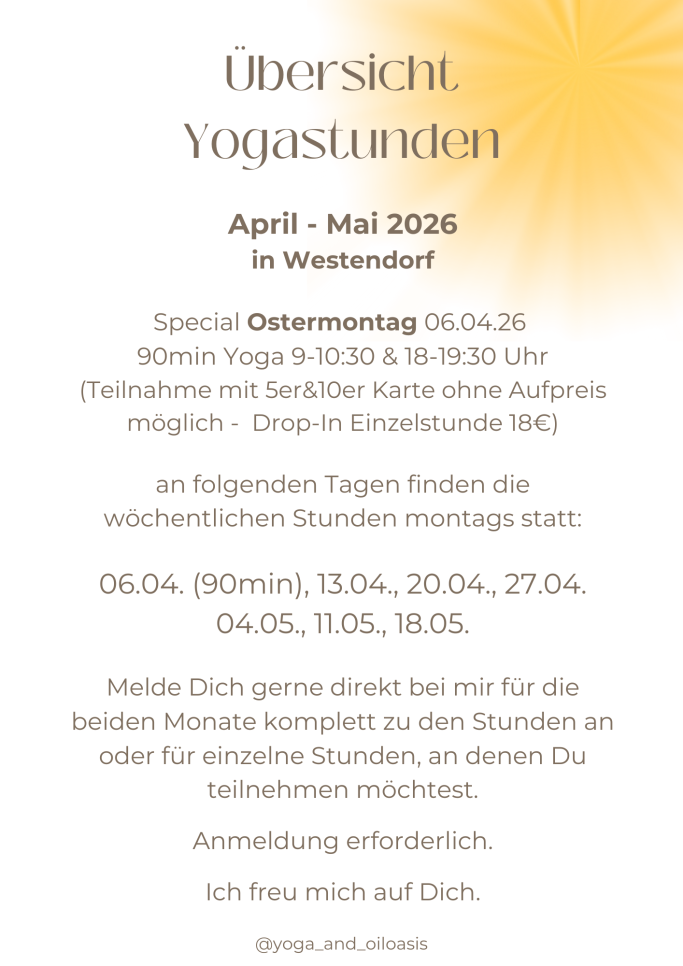 Übersicht Yogastunden

April - Mai 2026
in Westendorf

Special Ostermontag 06.04.26
90min Yoga 9-10:30 & 18-19:30 Uhr
(Teilnahme mit 5er&10er Karte ohne Aufpreis möglich - Drop-In Einzelstunde 18€)

an folgenden Tagen finden die wöchentlichen Stunden montags statt:

06.04. (90min), 13.04., 20.04., 27.04.
04.05., 11.05., 18.05.

Melde Dich gerne direkt bei mir für die beiden Monate komplett zu den Stunden an oder für einzelne Stunden, an denen Du teilnehmen möchtest.

Anmeldung erforderlich.

Ich freu mich auf Dich.

@yoga_and_oiloasis